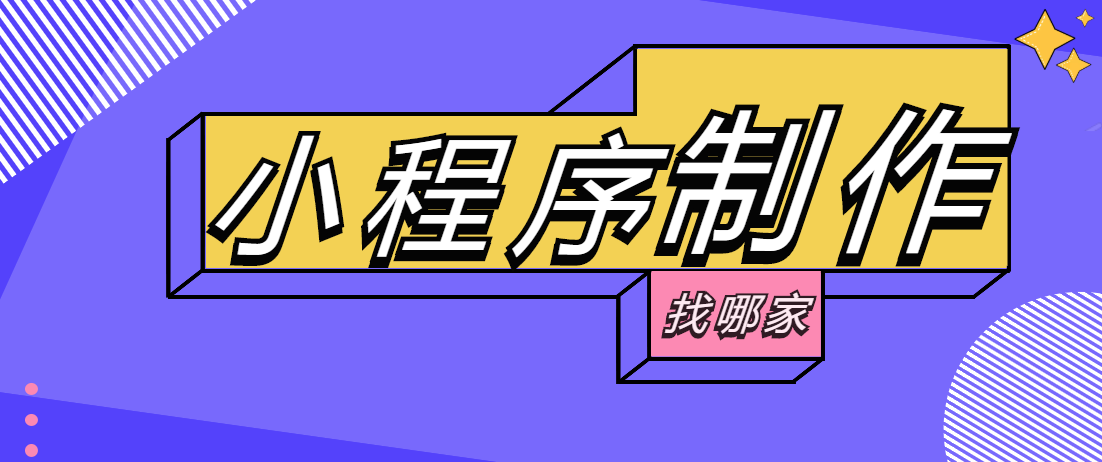 小程序制作
找哪家